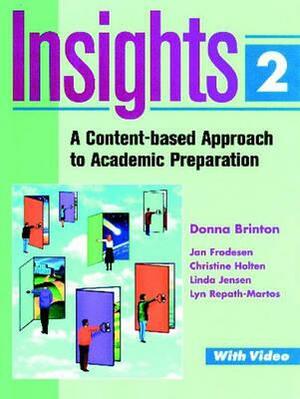 Insights 2

A Content-based Approach to Academic Preparation

Donna Brinton

Jan Frodesen
Christine Holten
Linda Jensen
Lyn Repath-Martos

With Video